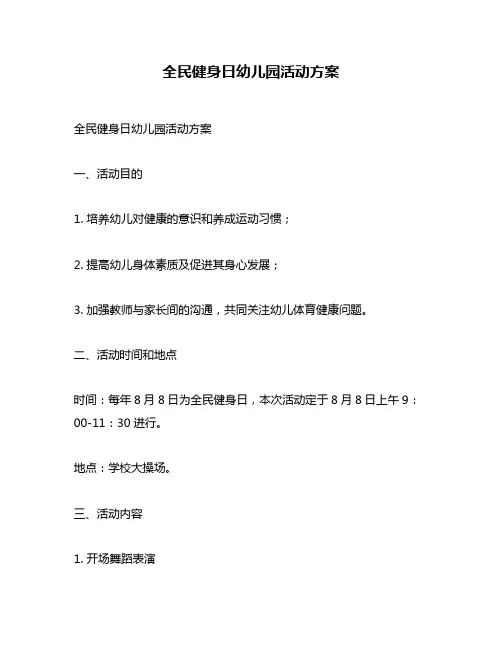 全民健身日幼儿园活动方案

全民健身日幼儿园活动方案

一、活动目的

1. 培养幼儿对健康的意识和养成运动习惯；

2. 提高幼儿身体素质及促进其身心发展；

3. 加强教师与家长间的沟通，共同关注幼儿体育健康问题。

二、活动时间和地点

时间：每年 8 月 8 日为全民健身日，本次活动定于 8 月 8 日上午 9：00-11：30 进行。

地点：学校大操场。

三、活动内容

1. 开场舞蹈表演